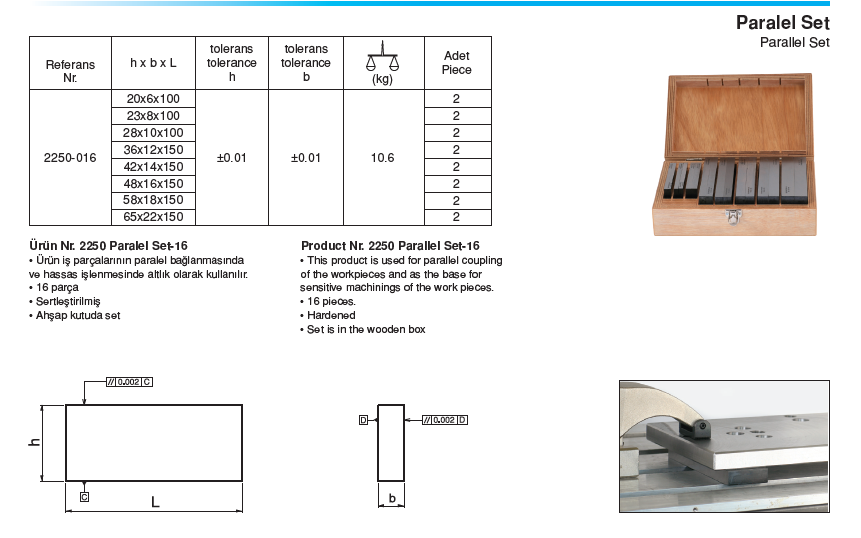 Paralel Set
Parallel Set

| Referans Nr. | h x b x L | tolerans tolerance h | tolerans tolerance b | (kg) | Adet Piece |
|---|---|---|---|---|---|
| 2250-016 | 20x6x100 | ±0.01 | ±0.01 | 10.6 | 2 |
| | 23x8x100 | | | | 2 |
| | 28x10x100 | | | | 2 |
| | 36x12x150 | | | | 2 |
| | 42x14x150 | | | | 2 |
| | 48x16x150 | | | | 2 |
| | 58x18x150 | | | | 2 |
| | 65x22x150 | | | | 2 |

Ürün Nr. 2250 Paralel Set-16
• Ürün iş parçalarının paralel bağlanmasında ve hassas işlenmesinde altlık olarak kullanılır.
• 16 parça
• Sertleştirilmiş
• Ahşap kutuda set

Product Nr. 2250 Parallel Set-16
• This product is used for parallel coupling of the workpieces and as the base for sensitive machinings of the work pieces.
• 16 pieces.
• Hardened
• Set is in the wooden box

// 0.002 C
h
C
L
D
// 0.002 D
b